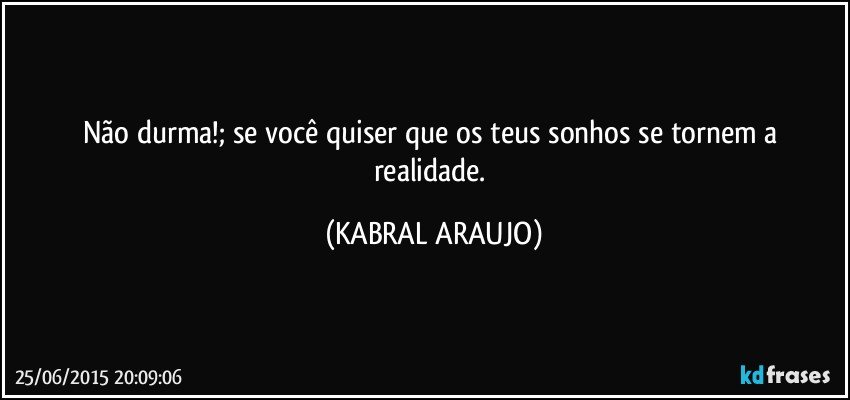 Não durma!; se você quiser que os teus sonhos se tornem a realidade.

(KABRAL ARAUJO)

25/06/2015 20:09:06

kdfrases